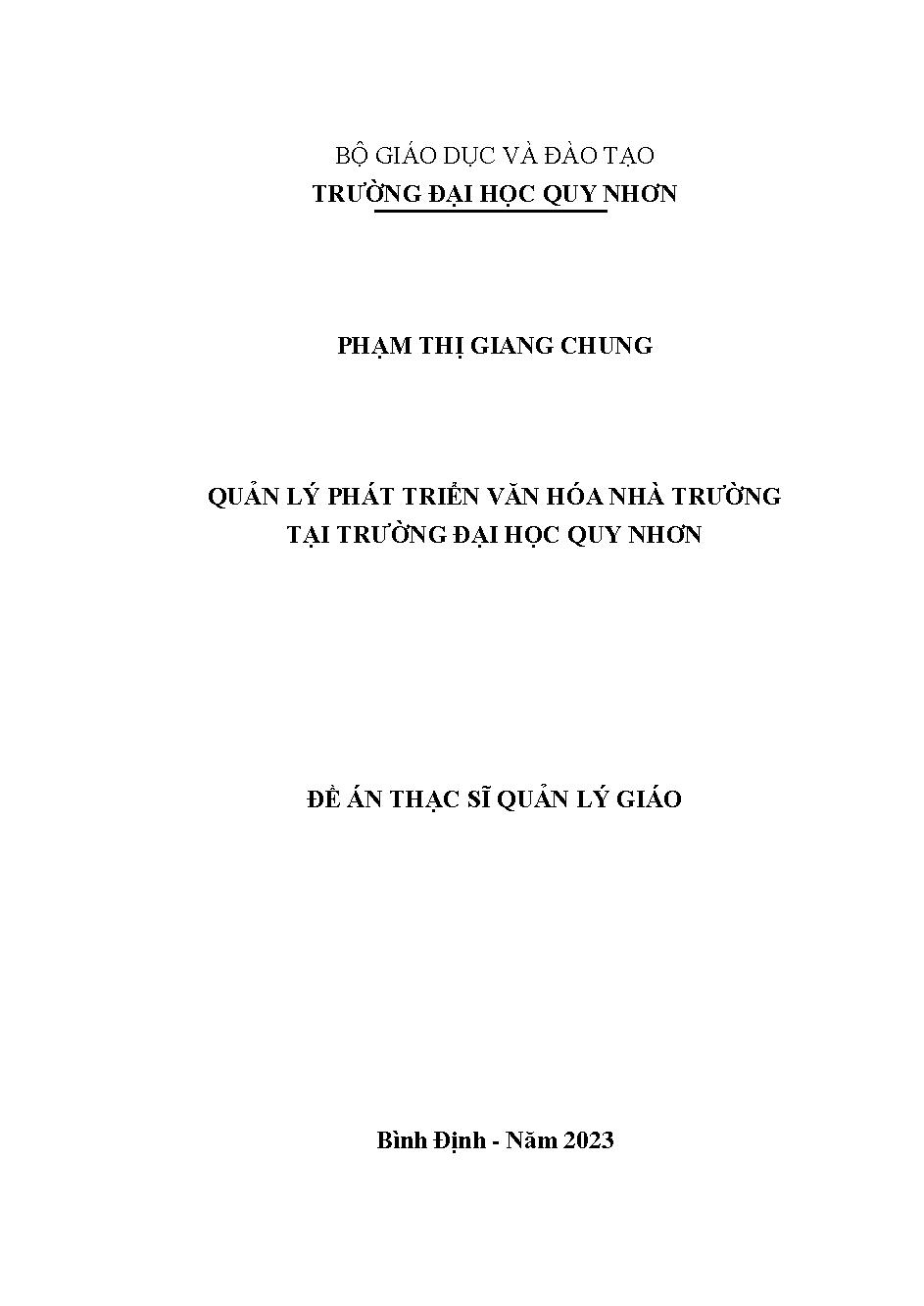 BỘ GIÁO DỤC VÀ ĐÀO TẠO
TRƯỜNG ĐẠI HỌC QUY NHƠN

PHẠM THỊ GIANG CHUNG

QUẢN LÝ PHÁT TRIỂN VĂN HÓA NHÀ TRƯỜNG
TẠI TRƯỜNG ĐẠI HỌC QUY NHƠN

ĐỀ ÁN THẠC SĨ QUẢN LÝ GIÁO

Bình Định - Năm 2023